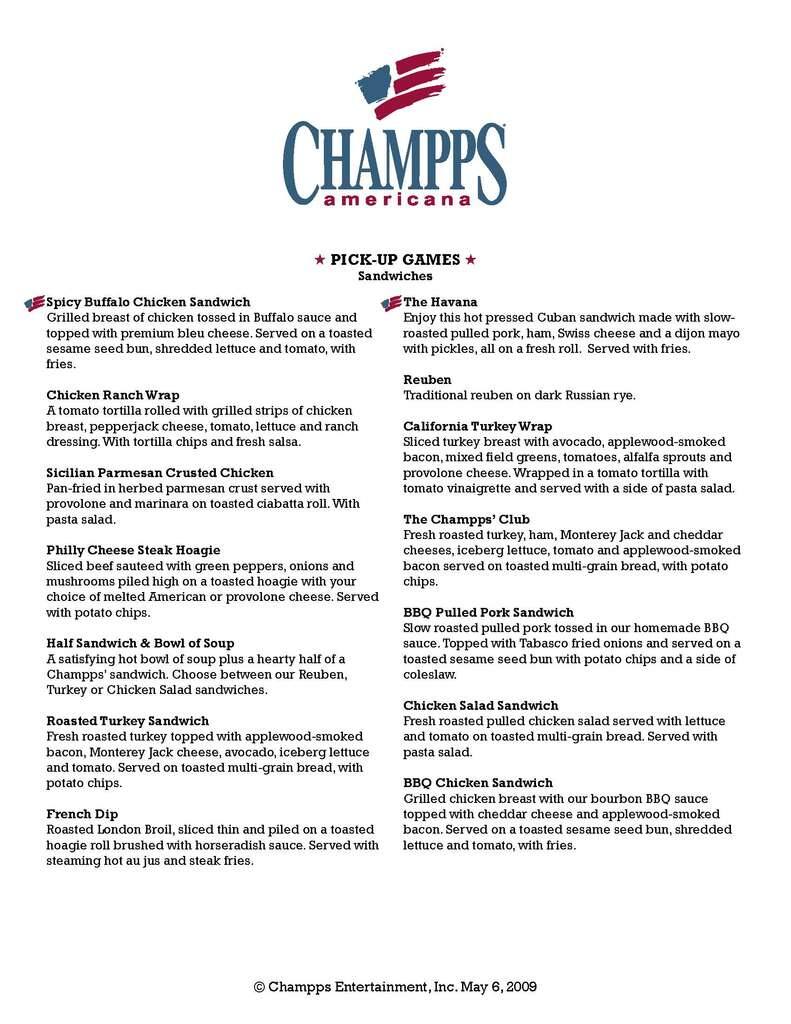 CHAMPPS
americana

★ PICK-UP GAMES ★
Sandwiches

Spicy Buffalo Chicken Sandwich
Grilled breast of chicken tossed in Buffalo sauce and topped with premium bleu cheese. Served on a toasted sesame seed bun, shredded lettuce and tomato, with fries.

Chicken Ranch Wrap
A tomato tortilla rolled with grilled strips of chicken breast, pepperjack cheese, tomato, lettuce and ranch dressing. With tortilla chips and fresh salsa.

Sicilian Parmesan Crusted Chicken
Pan-fried in herbed parmesan crust served with provolone and marinara on toasted ciabatta roll. With pasta salad.

Philly Cheese Steak Hoagie
Sliced beef sauteed with green peppers, onions and mushrooms piled high on a toasted hoagie with your choice of melted American or provolone cheese. Served with potato chips.

Half Sandwich & Bowl of Soup
A satisfying hot bowl of soup plus a hearty half of a Champps' sandwich. Choose between our Reuben, Turkey or Chicken Salad sandwiches.

Roasted Turkey Sandwich
Fresh roasted turkey topped with applewood-smoked bacon, Monterey Jack cheese, avocado, iceberg lettuce and tomato. Served on toasted multi-grain bread, with potato chips.

French Dip
Roasted London Broil, sliced thin and piled on a toasted hoagie roll brushed with horseradish sauce. Served with steaming hot au jus and steak fries.

The Havana
Enjoy this hot pressed Cuban sandwich made with slow-roasted pulled pork, ham, Swiss cheese and a dijon mayo with pickles, all on a fresh roll. Served with fries.

Reuben
Traditional reuben on dark Russian rye.

California Turkey Wrap
Sliced turkey breast with avocado, applewood-smoked bacon, mixed field greens, tomatoes, alfalfa sprouts and provolone cheese. Wrapped in a tomato tortilla with tomato vinaigrette and served with a side of pasta salad.

The Champps' Club
Fresh roasted turkey, ham, Monterey Jack and cheddar cheeses, iceberg lettuce, tomato and applewood-smoked bacon served on toasted multi-grain bread, with potato chips.

BBQ Pulled Pork Sandwich
Slow roasted pulled pork tossed in our homemade BBQ sauce. Topped with Tabasco fried onions and served on a toasted sesame seed bun with potato chips and a side of coleslaw.

Chicken Salad Sandwich
Fresh roasted pulled chicken salad served with lettuce and tomato on toasted multi-grain bread. Served with pasta salad.

BBQ Chicken Sandwich
Grilled chicken breast with our bourbon BBQ sauce topped with cheddar cheese and applewood-smoked bacon. Served on a toasted sesame seed bun, shredded lettuce and tomato, with fries.

© Champps Entertainment, Inc. May 6, 2009